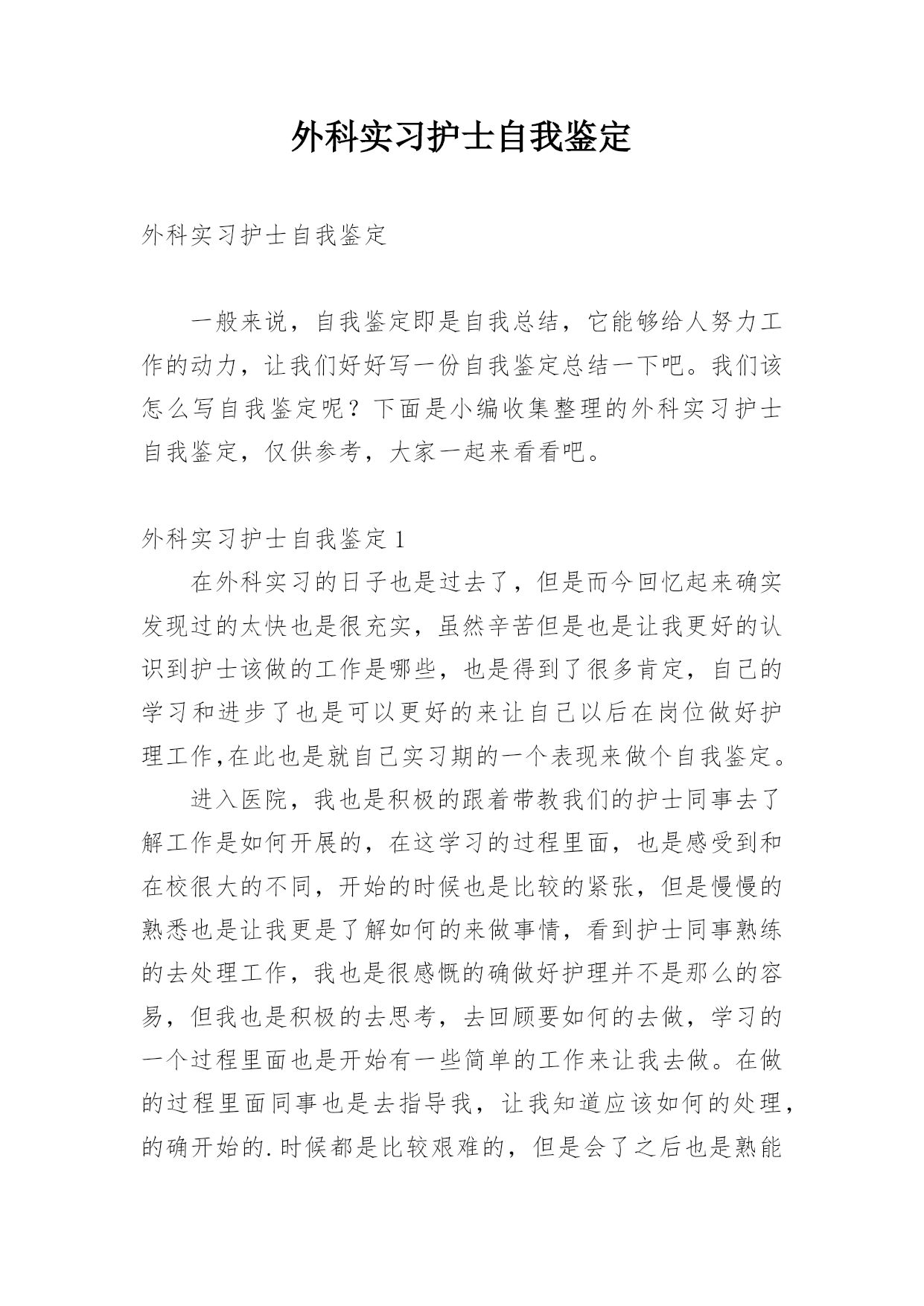 外科实习护士自我鉴定

外科实习护士自我鉴定

一般来说，自我鉴定即是自我总结，它能够给人努力工作的动力，让我们好好写一份自我鉴定总结一下吧。我们该怎么写自我鉴定呢？下面是小编收集整理的外科实习护士自我鉴定，仅供参考，大家一起来看看吧。

外科实习护士自我鉴定 1

在外科实习的日子也是过去了，但是而今回忆起来确实发现过的太快也是很充实，虽然辛苦但是也是让我更好的认识到护士该做的工作是哪些，也是得到了很多肯定，自己的学习和进步了也是可以更好的来让自己以后在岗位做好护理工作,在此也是就自己实习期的一个表现来做个自我鉴定。

进入医院，我也是积极的跟着带教我们的护士同事去了解工作是如何开展的，在这学习的过程里面，也是感受到和在校很大的不同，开始的时候也是比较的紧张，但是慢慢的熟悉也是让我更是了解如何的来做事情，看到护士同事熟练的去处理工作，我也是很感慨的确做好护理并不是那么的容易，但我也是积极的去思考，去回顾要如何的去做，学习的一个过程里面也是开始有一些简单的工作来让我去做。在做的过程里面同事也是去指导我，让我知道应该如何的处理，的确开始的.时候都是比较艰难的，但是会了之后也是熟能